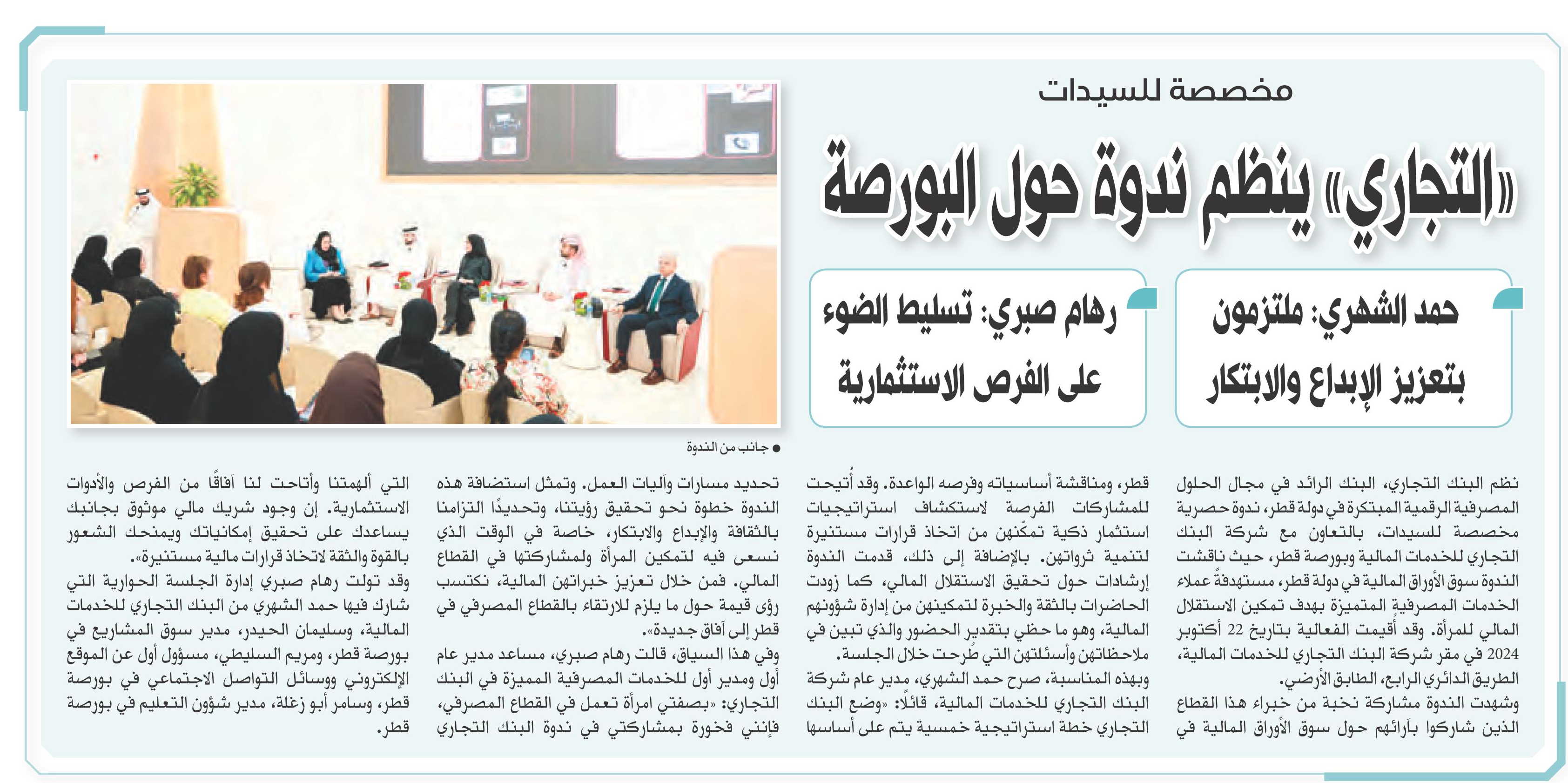 مخصصة للسيدات

«التجاري» ينظم ندوة حول البورصة

حمد الشهري: ملتزمون بتعزيز الإبداع والابتكار

رهام صبري: تسليط الضوء على الفرص الاستثمارية

● جانب من الندوة

نظم البنك التجاري، البنك الرائد في مجال الحلول المصرفية الرقمية المبتكرة في دولة قطر، ندوة حصرية مخصصة للسيدات، بالتعاون مع شركة البنك التجاري للخدمات المالية وبورصة قطر، حيث ناقشت الندوة سوق الأوراق المالية في دولة قطر، مستهدفةً عملاء الخدمات المصرفية المتميزة بهدف تمكين الاستقلال المالي للمرأة. وقد أقيمت الفعالية بتاريخ 22 أكتوبر 2024 في مقر شركة البنك التجاري للخدمات المالية، الطريق الدائري الرابع، الطابق الأرضي.

وشهدت الندوة مشاركة نخبة من خبراء هذا القطاع الذين شاركوا بآرائهم حول سوق الأوراق المالية في قطر، ومناقشة أساسياته وفرصه الواعدة. وقد أُتيحت للمشاركات الفرصة لاستكشاف استراتيجيات استثمار ذكية تمكّنهن من اتخاذ قرارات مستنيرة لتنمية ثرواتهن. بالإضافة إلى ذلك، قدمت الندوة إرشادات حول تحقيق الاستقلال المالي، كما زودت الحاضرات بالثقة والخبرة لتمكينهن من إدارة شؤونهم المالية، وهو ما حظي بتقدير الحضور والذي تبين في ملاحظاتهن وأسئلتهن التي طُرحت خلال الجلسة.

وبهذه المناسبة، صرح حمد الشهري، مدير عام شركة البنك التجاري للخدمات المالية، قائلًا: «وضع البنك التجاري خطة استراتيجية خمسية يتم على أساسها تحديد مسارات وآليات العمل. وتمثل استضافة هذه الندوة خطوة نحو تحقيق رؤيتنا، وتحديدًا التزامنا بالثقافة والإبداع والابتكار، خاصة في الوقت الذي نسعى فيه لتمكين المرأة ولمشاركتها في القطاع المالي. فمن خلال تعزيز خبراتهن المالية، نكتسب رؤى قيمة حول ما يلزم للارتقاء بالقطاع المصرفي في قطر إلى آفاق جديدة».

وفي هذا السياق، قالت رهام صبري، مساعد مدير عام أول ومدير أول للخدمات المصرفية المميزة في البنك التجاري: «بصفتي امرأة تعمل في القطاع المصرفي، فإنني فخورة بمشاركتي في ندوة البنك التجاري التي ألهمتنا وأتاحت لنا آفاقًا من الفرص والأدوات الاستثمارية. إن وجود شريك مالي موثوق بجانبك يساعدك على تحقيق إمكانياتك ويمنحك الشعور بالقوة والثقة لاتخاذ قرارات مالية مستنيرة».

وقد تولت رهام صبري إدارة الجلسة الحوارية التي شارك فيها حمد الشهري من البنك التجاري للخدمات المالية، وسليمان الحيدر، مدير سوق المشاريع في بورصة قطر، ومريم السليطي، مسؤول أول عن الموقع الإلكتروني ووسائل التواصل الاجتماعي في بورصة قطر، وسامر أبو زغلة، مدير شؤون التعليم في بورصة قطر.